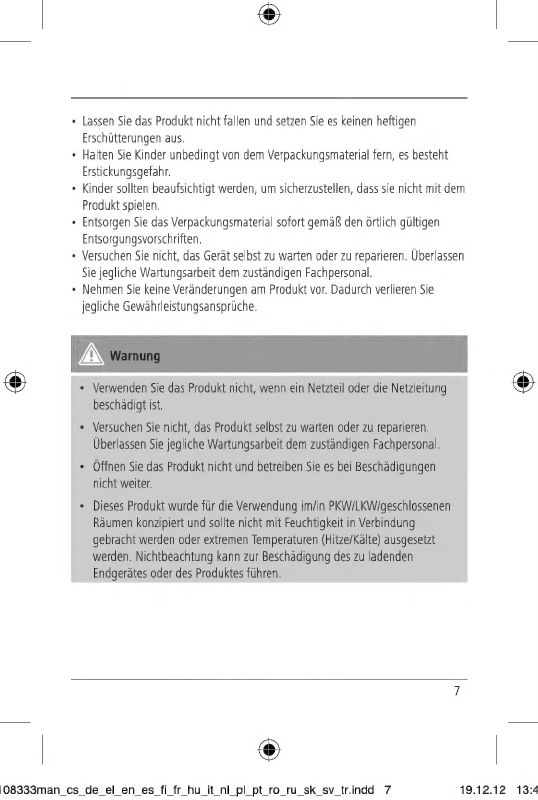 • Lassen Sie das Produkt nicht fallen und setzen Sie es keinen heftigen Erschütterungen aus.
• Halten Sie Kinder unbedingt von dem Verpackungsmaterial fern, es besteht Erstickungsgefahr.
• Kinder sollten beaufsichtigt werden, um sicherzustellen, dass sie nicht mit dem Produkt spielen.
• Entsorgen Sie das Verpackungsmaterial sofort gemäß den örtlich gültigen Entsorgungsvorschriften.
• Versuchen Sie nicht, das Gerät selbst zu warten oder zu reparieren. Überlassen Sie jegliche Wartungsarbeit dem zuständigen Fachpersonal.
• Nehmen Sie keine Veränderungen am Produkt vor. Dadurch verlieren Sie jegliche Gewährleistungsansprüche.

Warnung

• Verwenden Sie das Produkt nicht, wenn ein Netzteil oder die Netzleitung beschädigt ist.
• Versuchen Sie nicht, das Produkt selbst zu warten oder zu reparieren. Überlassen Sie jegliche Wartungsarbeit dem zuständigen Fachpersonal.
• Öffnen Sie das Produkt nicht und betreiben Sie es bei Beschädigungen nicht weiter.
• Dieses Produkt wurde für die Verwendung im/in PKW/LKW/geschlossenen Räumen konzipiert und sollte nicht mit Feuchtigkeit in Verbindung gebracht werden oder extremen Temperaturen (Hitze/Kälte) ausgesetzt werden. Nichtbeachtung kann zur Beschädigung des zu ladenden Endgerätes oder des Produktes führen.

7

108333man_cs_de_el_en_es_fi_fr_hu_it_nl_pl_pt_ro_ru_sk_sv_tr.indd 7 19.12.12 13:4